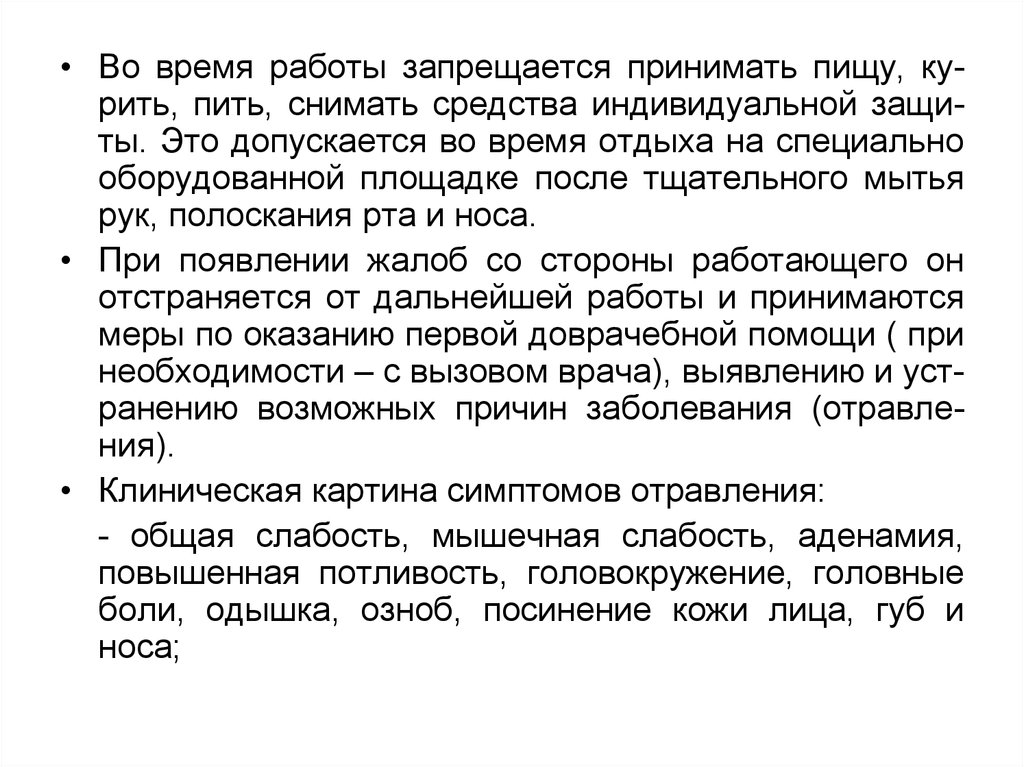 • Во время работы запрещается принимать пищу, курить, пить, снимать средства индивидуальной защиты. Это допускается во время отдыха на специально оборудованной площадке после тщательного мытья рук, полоскания рта и носа.

• При появлении жалоб со стороны работающего он отстраняется от дальнейшей работы и принимаются меры по оказанию первой доврачебной помощи ( при необходимости – с вызовом врача), выявлению и устранению возможных причин заболевания (отравления).

• Клиническая картина симптомов отравления:

- общая слабость, мышечная слабость, аденамия, повышенная потливость, головокружение, головные боли, одышка, озноб, посинение кожи лица, губ и носа;